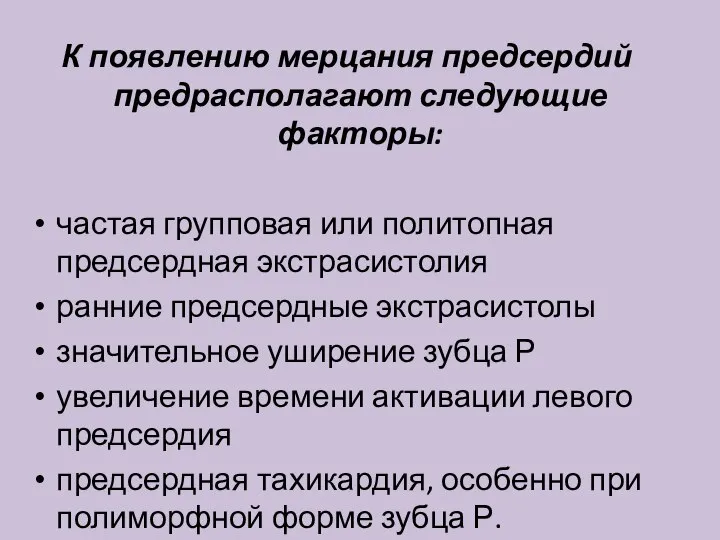 К появлению мерцания предсердий предрасполагают следующие факторы:

• частая групповая или политопная предсердная экстрасистолия
• ранние предсердные экстрасистолы
• значительное уширение зубца Р
• увеличение времени активации левого предсердия
• предсердная тахикардия, особенно при полиморфной форме зубца Р.